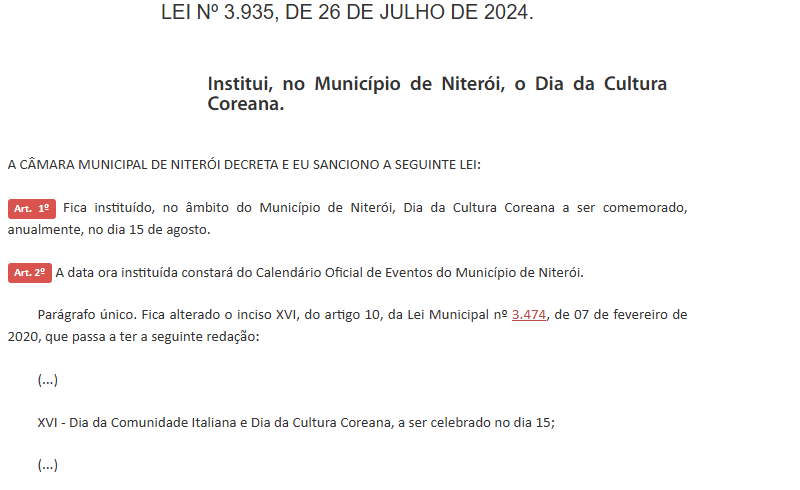 LEI Nº 3.935, DE 26 DE JULHO DE 2024.

Institui, no Município de Niterói, o Dia da Cultura Coreana.

A CÂMARA MUNICIPAL DE NITERÓI DECRETA E EU SANCIONO A SEGUINTE LEI:

Art. 1º Fica instituído, no âmbito do Município de Niterói, Dia da Cultura Coreana a ser comemorado, anualmente, no dia 15 de agosto.

Art. 2º A data ora instituída constará do Calendário Oficial de Eventos do Município de Niterói.

Parágrafo único. Fica alterado o inciso XVI, do artigo 10, da Lei Municipal nº 3.474, de 07 de fevereiro de 2020, que passa a ter a seguinte redação:

(...)

XVI - Dia da Comunidade Italiana e Dia da Cultura Coreana, a ser celebrado no dia 15;

(...)